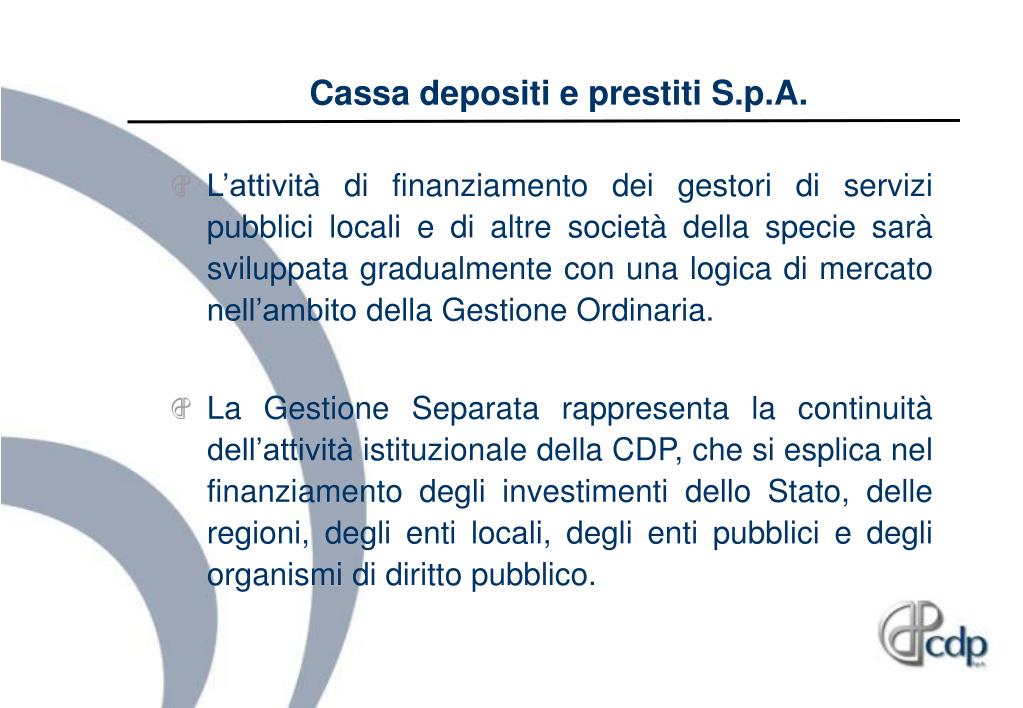 Cassa depositi e prestiti S.p.A.

L’attività di finanziamento dei gestori di servizi pubblici locali e di altre società della specie sarà sviluppata gradualmente con una logica di mercato nell’ambito della Gestione Ordinaria.

La Gestione Separata rappresenta la continuità dell’attività istituzionale della CDP, che si esplica nel finanziamento degli investimenti dello Stato, delle regioni, degli enti locali, degli enti pubblici e degli organismi di diritto pubblico.

cdp